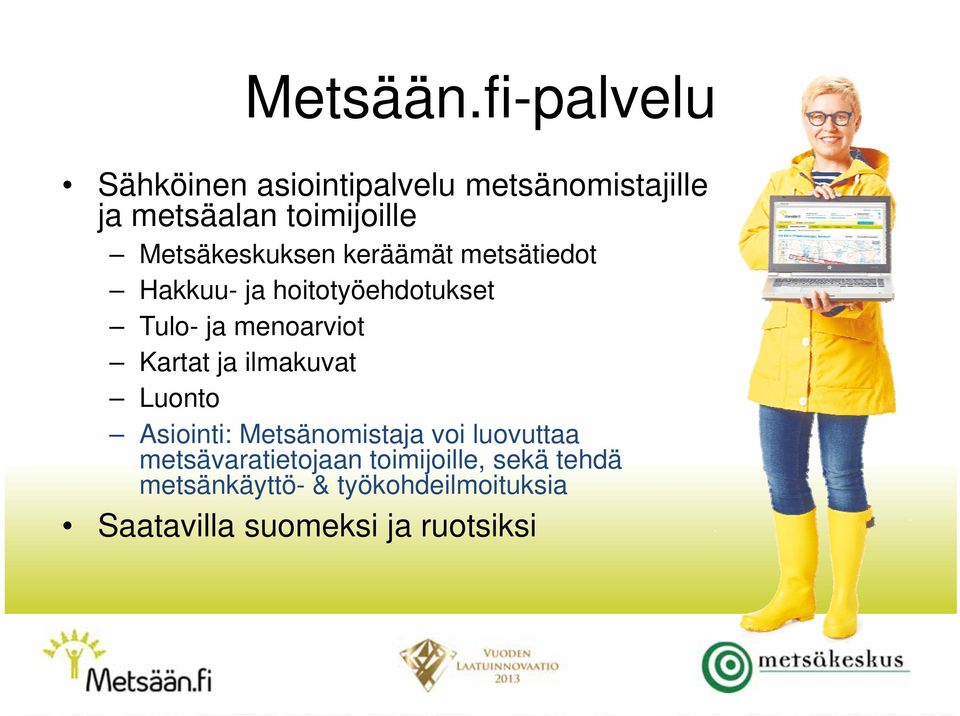 Metsään.fi-palvelu

• Sähköinen asiointipalvelu metsänomistajille ja metsäalan toimijoille
– Metsäkeskuksen keräämät metsätiedot
– Hakkuu- ja hoitotyöehdotukset
– Tulo- ja menoarviot
– Kartat ja ilmakuvat
– Luonto
– Asiointi: Metsänomistaja voi luovuttaa metsävaratietojaan toimijoille, sekä tehdä metsänkäyttö- & työkohdeilmoituksia
• Saatavilla suomeksi ja ruotsiksi

Metsään.fi

VUODEN LAATUINNOVAATIO 2013

metsäkeskus